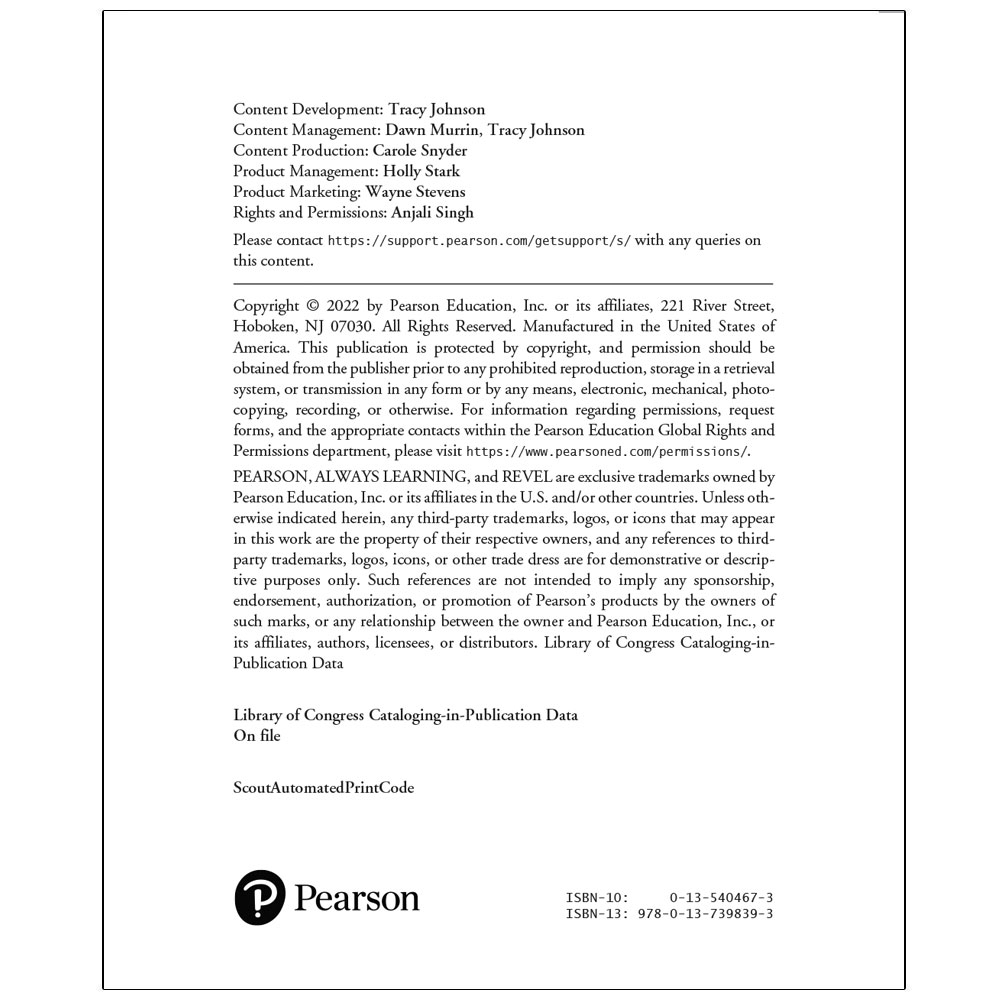 Content Development: Tracy Johnson
Content Management: Dawn Murrin, Tracy Johnson
Content Production: Carole Snyder
Product Management: Holly Stark
Product Marketing: Wayne Stevens
Rights and Permissions: Anjali Singh

Please contact https://support.pearson.com/getsupport/s/ with any queries on this content.

Copyright © 2022 by Pearson Education, Inc. or its affiliates, 221 River Street, Hoboken, NJ 07030. All Rights Reserved. Manufactured in the United States of America. This publication is protected by copyright, and permission should be obtained from the publisher prior to any prohibited reproduction, storage in a retrieval system, or transmission in any form or by any means, electronic, mechanical, photocopying, recording, or otherwise. For information regarding permissions, request forms, and the appropriate contacts within the Pearson Education Global Rights and Permissions department, please visit https://www.pearsoned.com/permissions/.

PEARSON, ALWAYS LEARNING, and REVEL are exclusive trademarks owned by Pearson Education, Inc. or its affiliates in the U.S. and/or other countries. Unless otherwise indicated herein, any third-party trademarks, logos, or icons that may appear in this work are the property of their respective owners, and any references to third-party trademarks, logos, icons, or other trade dress are for demonstrative or descriptive purposes only. Such references are not intended to imply any sponsorship, endorsement, authorization, or promotion of Pearson's products by the owners of such marks, or any relationship between the owner and Pearson Education, Inc., or its affiliates, authors, licensees, or distributors. Library of Congress Cataloging-in-Publication Data

Library of Congress Cataloging-in-Publication Data
On file

ScoutAutomatedPrintCode

Pearson

ISBN-10: 0-13-540467-3
ISBN-13: 978-0-13-739839-3